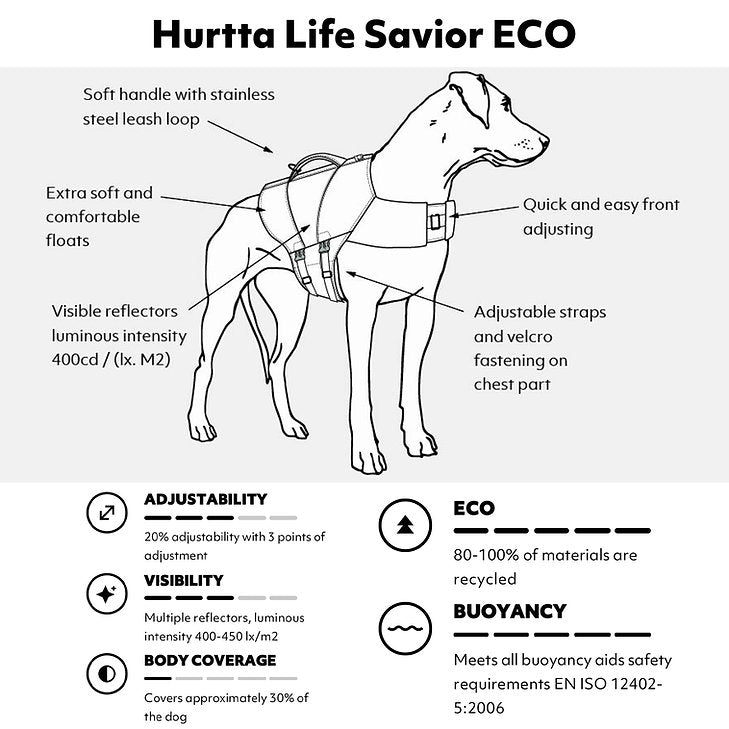 Hurtta Life Savior ECO

Soft handle with stainless steel leash loop

Extra soft and comfortable floats

Visible reflectors luminous intensity 400cd / (lx. M2)

Quick and easy front adjusting

Adjustable straps and velcro fastening on chest part

ADJUSTABILITY

20% adjustability with 3 points of adjustment

VISIBILITY

Multiple reflectors, luminous intensity 400-450 lx/m2

BODY COVERAGE

Covers approximately 30% of the dog

ECO

80-100% of materials are recycled

BUOYANCY

Meets all buoyancy aids safety requirements EN ISO 12402-5:2006